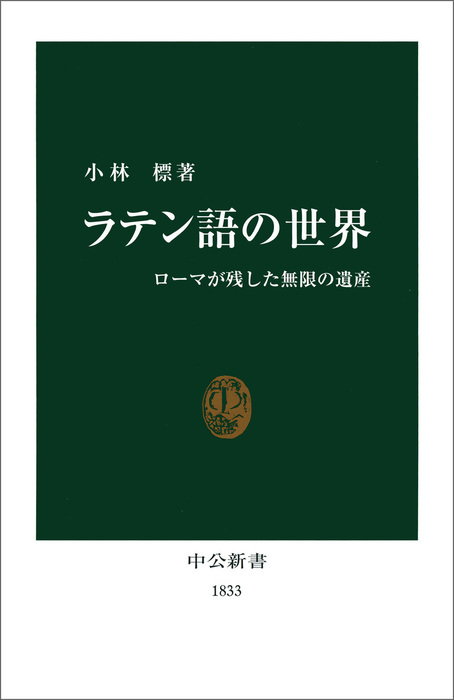 小林　標著

ラテン語の世界

ローマが残した無限の遺産

中公新書

1833